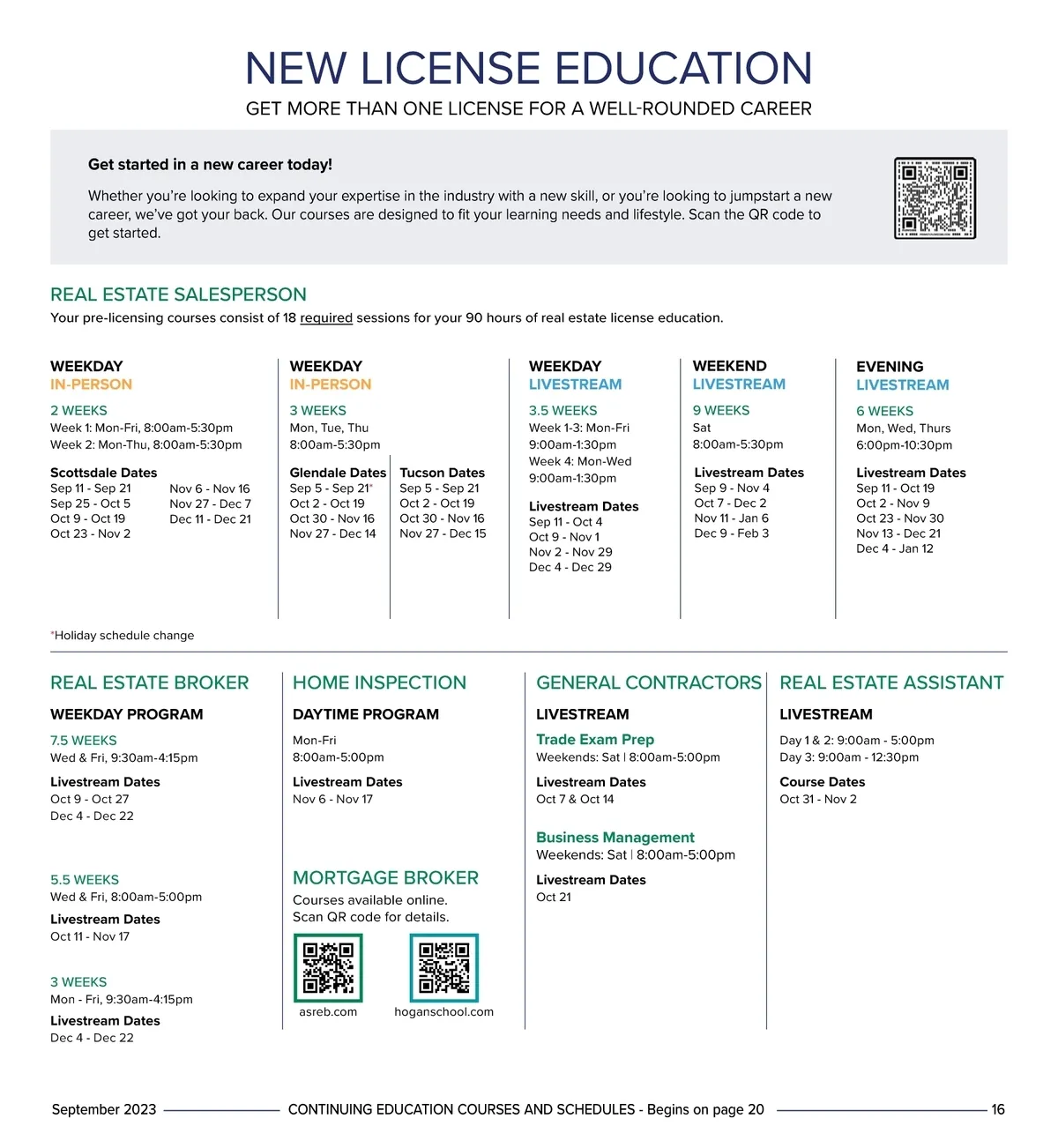 NEW LICENSE EDUCATION

GET MORE THAN ONE LICENSE FOR A WELL-ROUNDED CAREER

Get started in a new career today!

Whether you're looking to expand your expertise in the industry with a new skill, or you're looking to jumpstart a new career, we've got your back. Our courses are designed to fit your learning needs and lifestyle. Scan the QR code to get started.

REAL ESTATE SALESPERSON

Your pre-licensing courses consist of 18 required sessions for your 90 hours of real estate license education.

WEEKDAY
IN-PERSON

2 WEEKS
Week 1: Mon-Fri, 8:00am-5:30pm
Week 2: Mon-Thu, 8:00am-5:30pm

Scottsdale Dates
Sep 11 - Sep 21
Sep 25 - Oct 5
Oct 9 - Oct 19
Oct 23 - Nov 2
Nov 6 - Nov 16
Nov 27 - Dec 7
Dec 11 - Dec 21

WEEKDAY
IN-PERSON

3 WEEKS
Mon, Tue, Thu
8:00am-5:30pm

Glendale Dates
Sep 5 - Sep 21*
Oct 2 - Oct 19
Oct 30 - Nov 16
Nov 27 - Dec 14

Tucson Dates
Sep 5 - Sep 21
Oct 2 - Oct 19
Oct 30 - Nov 16
Nov 27 - Dec 15

WEEKDAY
LIVESTREAM

3.5 WEEKS
Week 1-3: Mon-Fri
9:00am-1:30pm
Week 4: Mon-Wed
9:00am-1:30pm

Livestream Dates
Sep 11 - Oct 4
Oct 9 - Nov 1
Nov 2 - Nov 29
Dec 4 - Dec 29

WEEKEND
LIVESTREAM

9 WEEKS
Sat
8:00am-5:30pm

Livestream Dates
Sep 9 - Nov 4
Oct 7 - Dec 2
Nov 11 - Jan 6
Dec 9 - Feb 3

EVENING
LIVESTREAM

6 WEEKS
Mon, Wed, Thurs
6:00pm-10:30pm

Livestream Dates
Sep 11 - Oct 19
Oct 2 - Nov 9
Oct 23 - Nov 30
Nov 13 - Dec 21
Dec 4 - Jan 12

*Holiday schedule change

REAL ESTATE BROKER

WEEKDAY PROGRAM

7.5 WEEKS
Wed & Fri, 9:30am-4:15pm

Livestream Dates
Oct 9 - Oct 27
Dec 4 - Dec 22

5.5 WEEKS
Wed & Fri, 8:00am-5:00pm

Livestream Dates
Oct 11 - Nov 17

3 WEEKS
Mon - Fri, 9:30am-4:15pm

Livestream Dates
Dec 4 - Dec 22

HOME INSPECTION

DAYTIME PROGRAM

Mon-Fri
8:00am-5:00pm

Livestream Dates
Nov 6 - Nov 17

MORTGAGE BROKER

Courses available online.
Scan QR code for details.

asreb.com
hoganschool.com

GENERAL CONTRACTORS

LIVESTREAM

Trade Exam Prep
Weekends: Sat | 8:00am-5:00pm

Livestream Dates
Oct 7 & Oct 14

Business Management
Weekends: Sat | 8:00am-5:00pm

Livestream Dates
Oct 21

REAL ESTATE ASSISTANT

LIVESTREAM

Day 1 & 2: 9:00am - 5:00pm
Day 3: 9:00am - 12:30pm

Course Dates
Oct 31 - Nov 2

September 2023 CONTINUING EDUCATION COURSES AND SCHEDULES - Begins on page 20 16